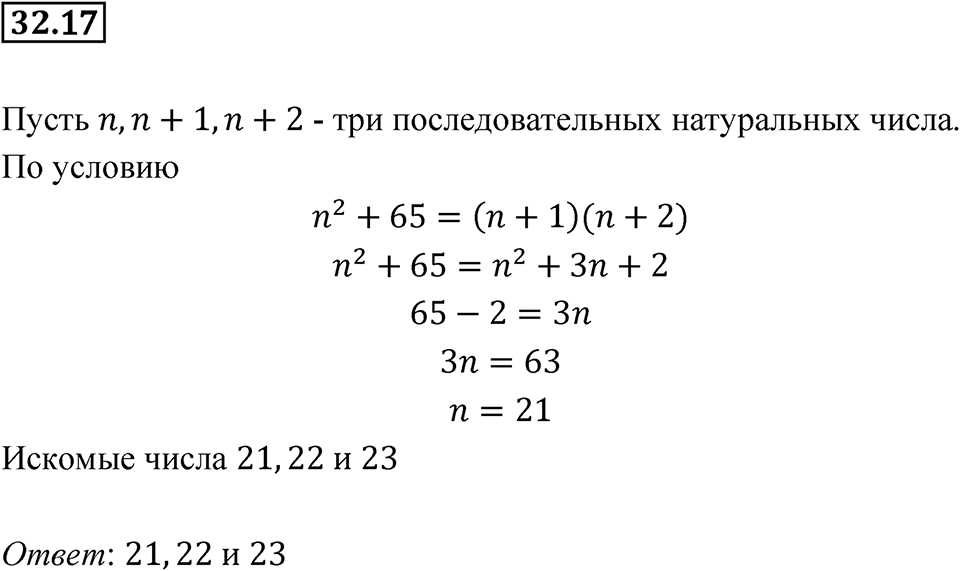 32.17

Пусть $n, n+1, n+2$ - три последовательных натуральных числа. По условию

$n^2 + 65 = (n+1)(n+2)$

$n^2 + 65 = n^2 + 3n + 2$

$65 - 2 = 3n$

$3n = 63$

$n = 21$

Искомые числа $21, 22$ и $23$

Ответ: $21, 22$ и $23$